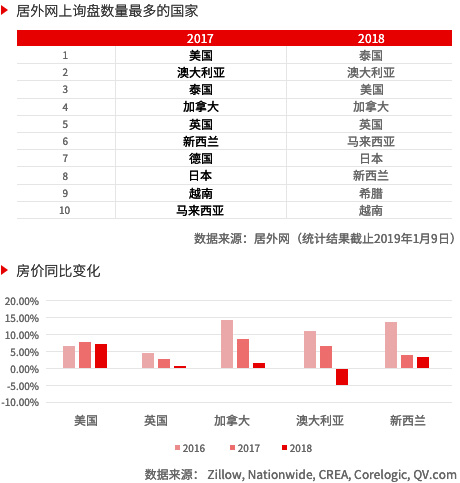 居外网上询盘数量最多的国家

| | 2017 | 2018 |
|---|---|---|
| 1 | 美国 | 泰国 |
| 2 | 澳大利亚 | 澳大利亚 |
| 3 | 泰国 | 美国 |
| 4 | 加拿大 | 加拿大 |
| 5 | 英国 | 英国 |
| 6 | 新西兰 | 马来西亚 |
| 7 | 德国 | 日本 |
| 8 | 日本 | 新西兰 |
| 9 | 越南 | 希腊 |
| 10 | 马来西亚 | 越南 |

数据来源：居外网（统计结果截止2019年1月9日）

房价同比变化

20.00%
15.00%
10.00%
5.00%
0.00%
-5.00%
-10.00%

美国 英国 加拿大 澳大利亚 新西兰

2016 2017 2018

数据来源： Zillow, Nationwide, CREA, Corelogic, QV.com